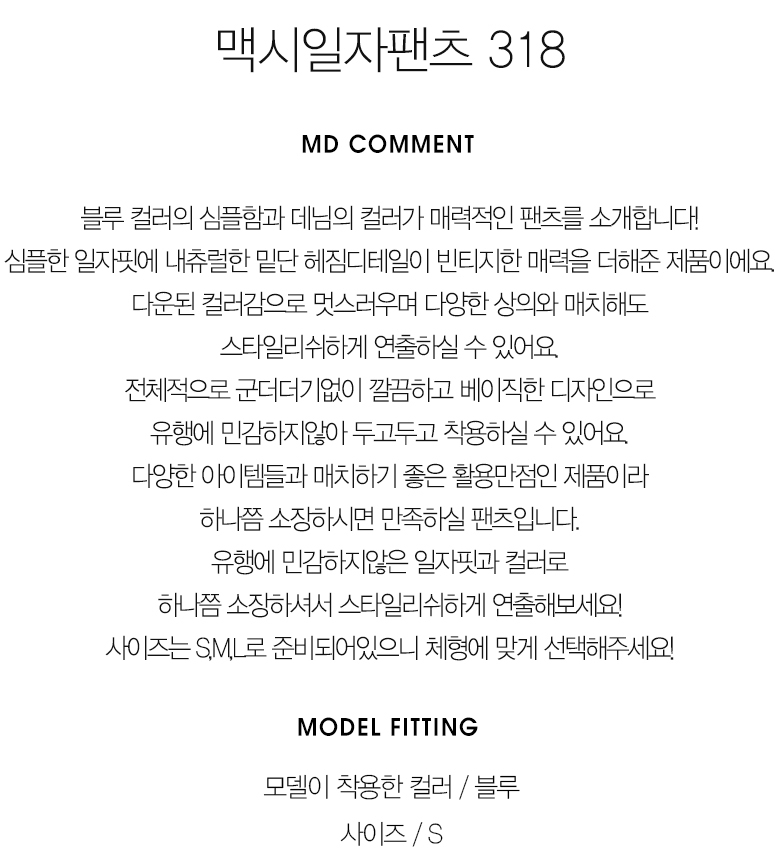 맥시일자팬츠 318

MD COMMENT

블루 컬러의 심플함과 데님의 컬러가 매력적인 팬츠를 소개합니다!
심플한 일자핏에 내츄럴한 밑단 헤짐디테일이 빈티지한 매력을 더해준 제품이에요.
다운된 컬러감으로 멋스러우며 다양한 상의와 매치해도
스타일리쉬하게 연출하실 수 있어요.
전체적으로 군더더기없이 깔끔하고 베이직한 디자인으로
유행에 민감하지않아 두고두고 착용하실 수 있어요.
다양한 아이템들과 매치하기 좋은 활용만점인 제품이라
하나쯤 소장하시면 만족하실 팬츠입니다.
유행에 민감하지않은 일자핏과 컬러로
하나쯤 소장하셔서 스타일리쉬하게 연출해보세요!
사이즈는 S,M,L로 준비되어있으니 체형에 맞게 선택해주세요!

MODEL FITTING

모델이 착용한 컬러 / 블루
사이즈 / S